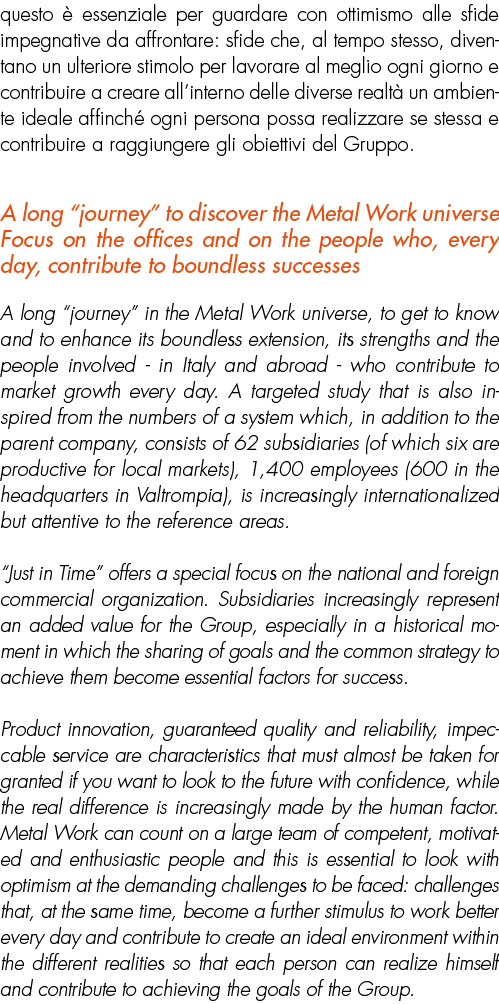 questo è essenziale per guardare con ottimismo alle sfide impegnative da affrontare: sfide che, al tempo stesso, diventano un ulteriore stimolo per lavorare al meglio ogni giorno e contribuire a creare all'interno delle diverse realtà un ambiente ideale affinché ogni persona possa realizzare se stessa e contribuire a raggiungere gli obiettivi del Gruppo.

A long "journey" to discover the Metal Work universe Focus on the offices and on the people who, every day, contribute to boundless successes

A long "journey" in the Metal Work universe, to get to know and to enhance its boundless extension, its strengths and the people involved - in Italy and abroad - who contribute to market growth every day. A targeted study that is also inspired from the numbers of a system which, in addition to the parent company, consists of 62 subsidiaries (of which six are productive for local markets), 1,400 employees (600 in the headquarters in Valtrompia), is increasingly internationalized but attentive to the reference areas.

"Just in Time" offers a special focus on the national and foreign commercial organization. Subsidiaries increasingly represent an added value for the Group, especially in a historical moment in which the sharing of goals and the common strategy to achieve them become essential factors for success.

Product innovation, guaranteed quality and reliability, impeccable service are characteristics that must almost be taken for granted if you want to look to the future with confidence, while the real difference is increasingly made by the human factor. Metal Work can count on a large team of competent, motivated and enthusiastic people and this is essential to look with optimism at the demanding challenges to be faced: challenges that, at the same time, become a further stimulus to work better every day and contribute to create an ideal environment within the different realities so that each person can realize himself and contribute to achieving the goals of the Group.